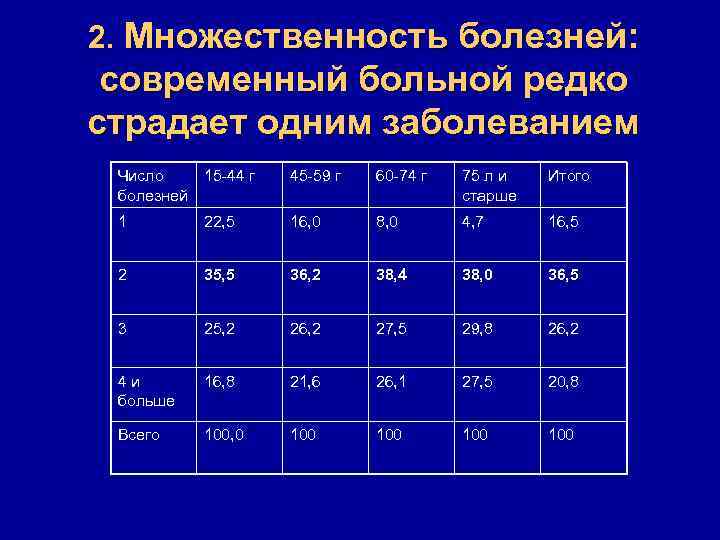 2. Множественность болезней: современный больной редко страдает одним заболеванием

| Число болезней | 15-44 г | 45-59 г | 60-74 г | 75 л и старше | Итого |
|---|---|---|---|---|---|
| 1 | 22,5 | 16,0 | 8,0 | 4,7 | 16,5 |
| 2 | 35,5 | 36,2 | 38,4 | 38,0 | 36,5 |
| 3 | 25,2 | 26,2 | 27,5 | 29,8 | 26,2 |
| 4 и больше | 16,8 | 21,6 | 26,1 | 27,5 | 20,8 |
| Всего | 100,0 | 100 | 100 | 100 | 100 |